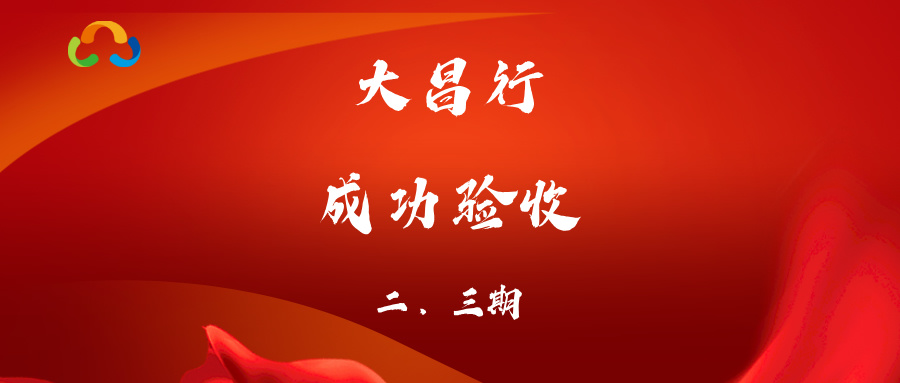 大昌行

成功验收

二、三期